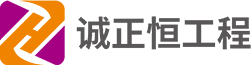 诚正恒工程